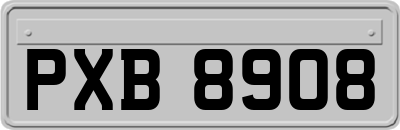 PXB 8908